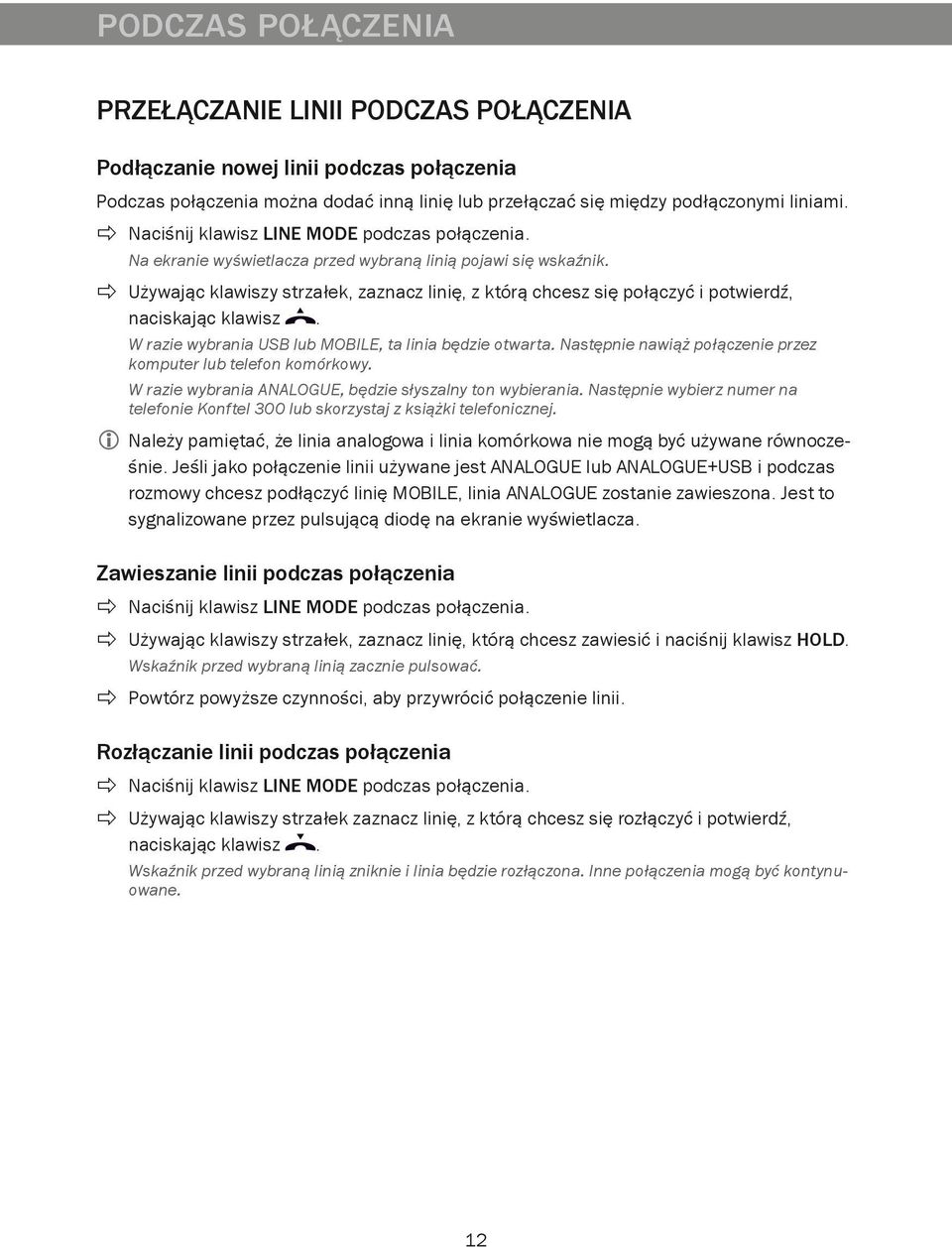 PODCZAS POŁĄCZENIA

PRZEŁĄCZANIE LINII PODCZAS POŁĄCZENIA

Podłączanie nowej linii podczas połączenia

Podczas połączenia można dodać inną linię lub przełączać się między podłączonymi liniami.

Naciśnij klawisz LINE MODE podczas połączenia.
Na ekranie wyświetlacza przed wybraną linią pojawi się wskaźnik.

Używając klawiszy strzałek, zaznacz linię, z którą chcesz się połączyć i potwierdź, naciskając klawisz .
W razie wybrania USB lub MOBILE, ta linia będzie otwarta. Następnie nawiąż połączenie przez komputer lub telefon komórkowy.
W razie wybrania ANALOGUE, będzie słyszalny ton wybierania. Następnie wybierz numer na telefonie Konftel 300 lub skorzystaj z książki telefonicznej.

Należy pamiętać, że linia analogowa i linia komórkowa nie mogą być używane równocześnie. Jeśli jako połączenie linii używane jest ANALOGUE lub ANALOGUE+USB i podczas rozmowy chcesz podłączyć linię MOBILE, linia ANALOGUE zostanie zawieszona. Jest to sygnalizowane przez pulsującą diodę na ekranie wyświetlacza.

Zawieszanie linii podczas połączenia

Naciśnij klawisz LINE MODE podczas połączenia.

Używając klawiszy strzałek, zaznacz linię, którą chcesz zawiesić i naciśnij klawisz HOLD.
Wskaźnik przed wybraną linią zacznie pulsować.

Powtórz powyższe czynności, aby przywrócić połączenie linii.

Rozłączanie linii podczas połączenia

Naciśnij klawisz LINE MODE podczas połączenia.

Używając klawiszy strzałek zaznacz linię, z którą chcesz się rozłączyć i potwierdź, naciskając klawisz .
Wskaźnik przed wybraną linią zniknie i linia będzie rozłączona. Inne połączenia mogą być kontynuowane.

12